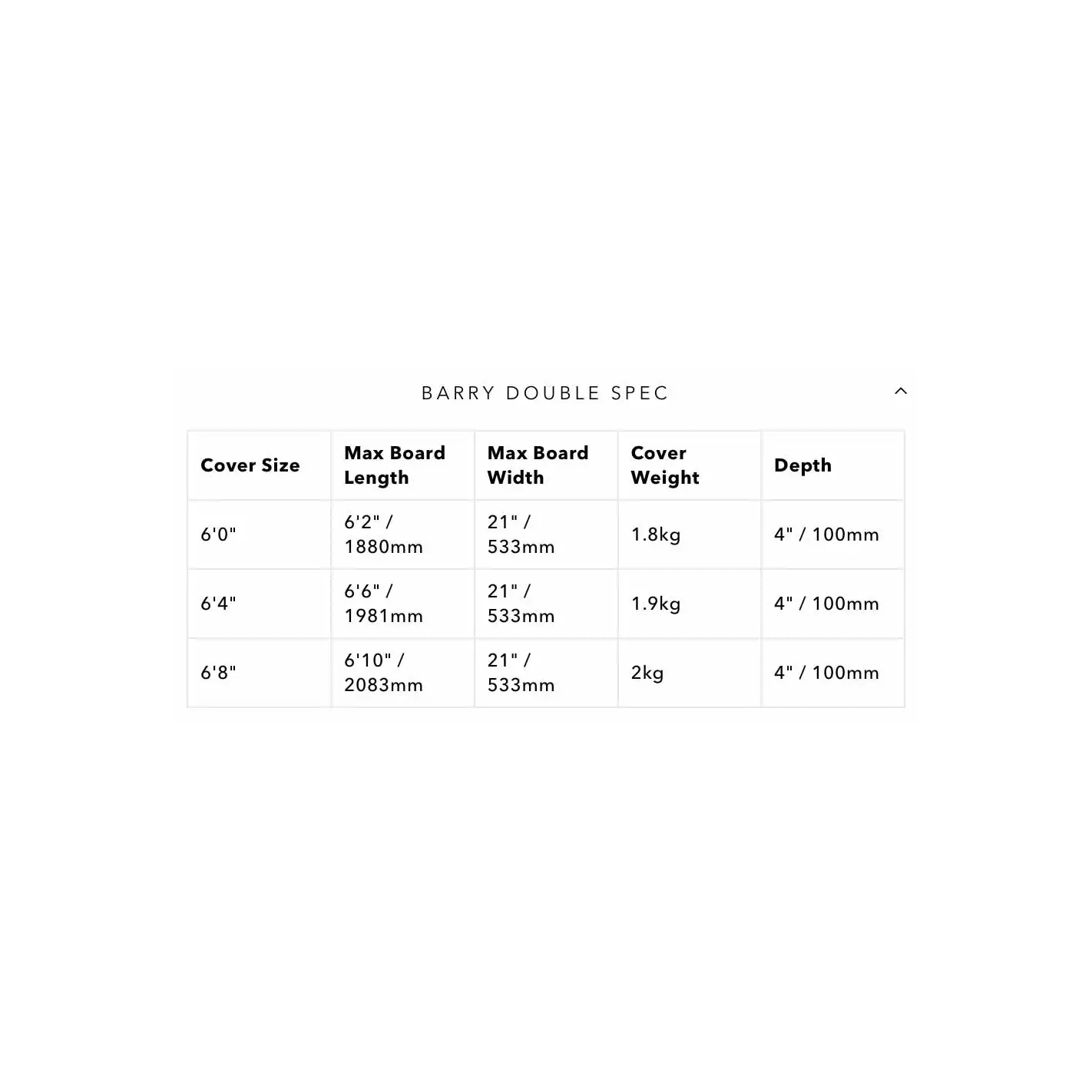 BARRY DOUBLE SPEC

| Cover Size | Max Board Length | Max Board Width | Cover Weight | Depth |
|---|---|---|---|---|
| 6'0" | 6'2" / 1880mm | 21" / 533mm | 1.8kg | 4" / 100mm |
| 6'4" | 6'6" / 1981mm | 21" / 533mm | 1.9kg | 4" / 100mm |
| 6'8" | 6'10" / 2083mm | 21" / 533mm | 2kg | 4" / 100mm |